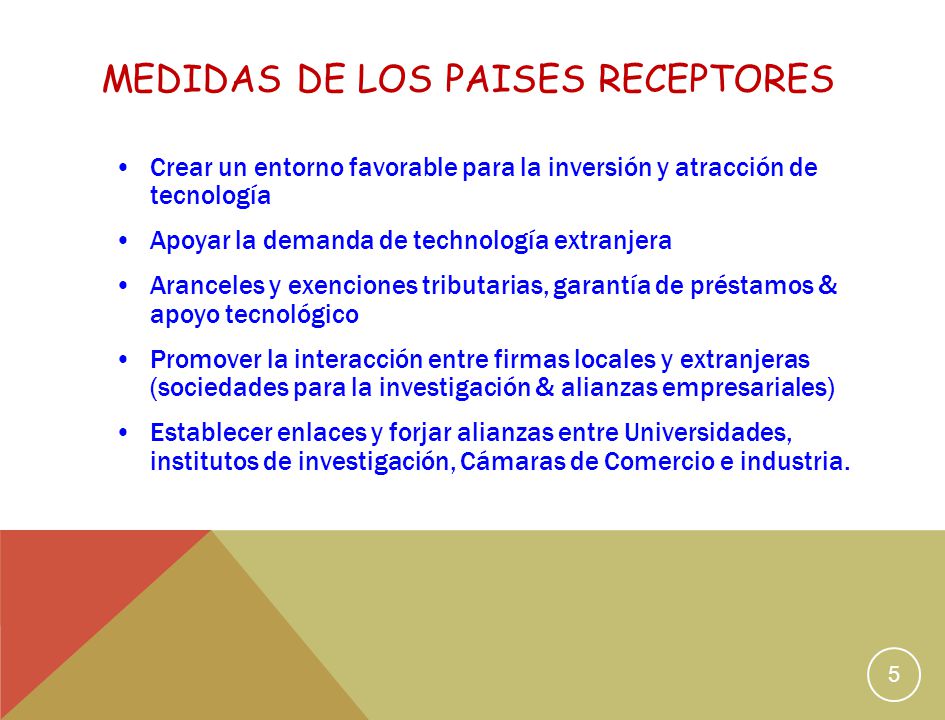 MEDIDAS DE LOS PAISES RECEPTORES

• Crear un entorno favorable para la inversión y atracción de tecnología

• Apoyar la demanda de technología extranjera

• Aranceles y exenciones tributarias, garantía de préstamos & apoyo tecnológico

• Promover la interacción entre firmas locales y extranjeras (sociedades para la investigación & alianzas empresariales)

• Establecer enlaces y forjar alianzas entre Universidades, institutos de investigación, Cámaras de Comercio e industria.

5